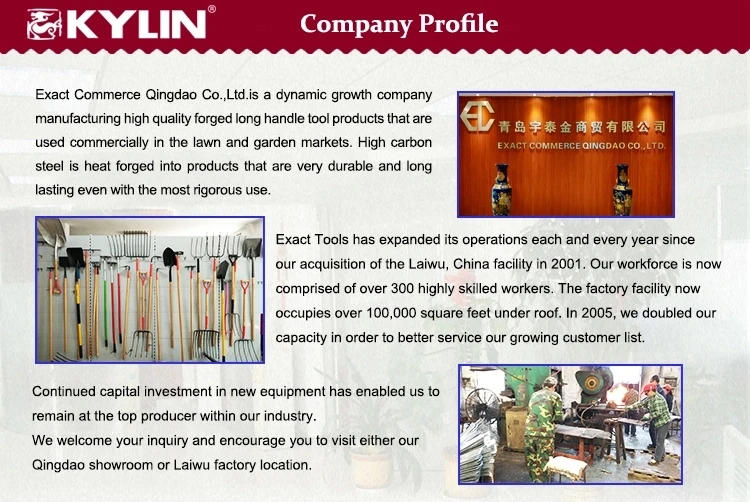 KYLIN®

Company Profile

Exact Commerce Qingdao Co.,Ltd.is a dynamic growth company manufacturing high quality forged long handle tool products that are used commercially in the lawn and garden markets. High carbon steel is heat forged into products that are very durable and long lasting even with the most rigorous use.

青岛宇泰金商贸有限公司
EXACT COMMERCE QINGDAO CO.,LTD.

Exact Tools has expanded its operations each and every year since our acquisition of the Laiwu, China facility in 2001. Our workforce is now comprised of over 300 highly skilled workers. The factory facility now occupies over 100,000 square feet under roof. In 2005, we doubled our capacity in order to better service our growing customer list.

Continued capital investment in new equipment has enabled us to remain at the top producer within our industry.
We welcome your inquiry and encourage you to visit either our Qingdao showroom or Laiwu factory location.